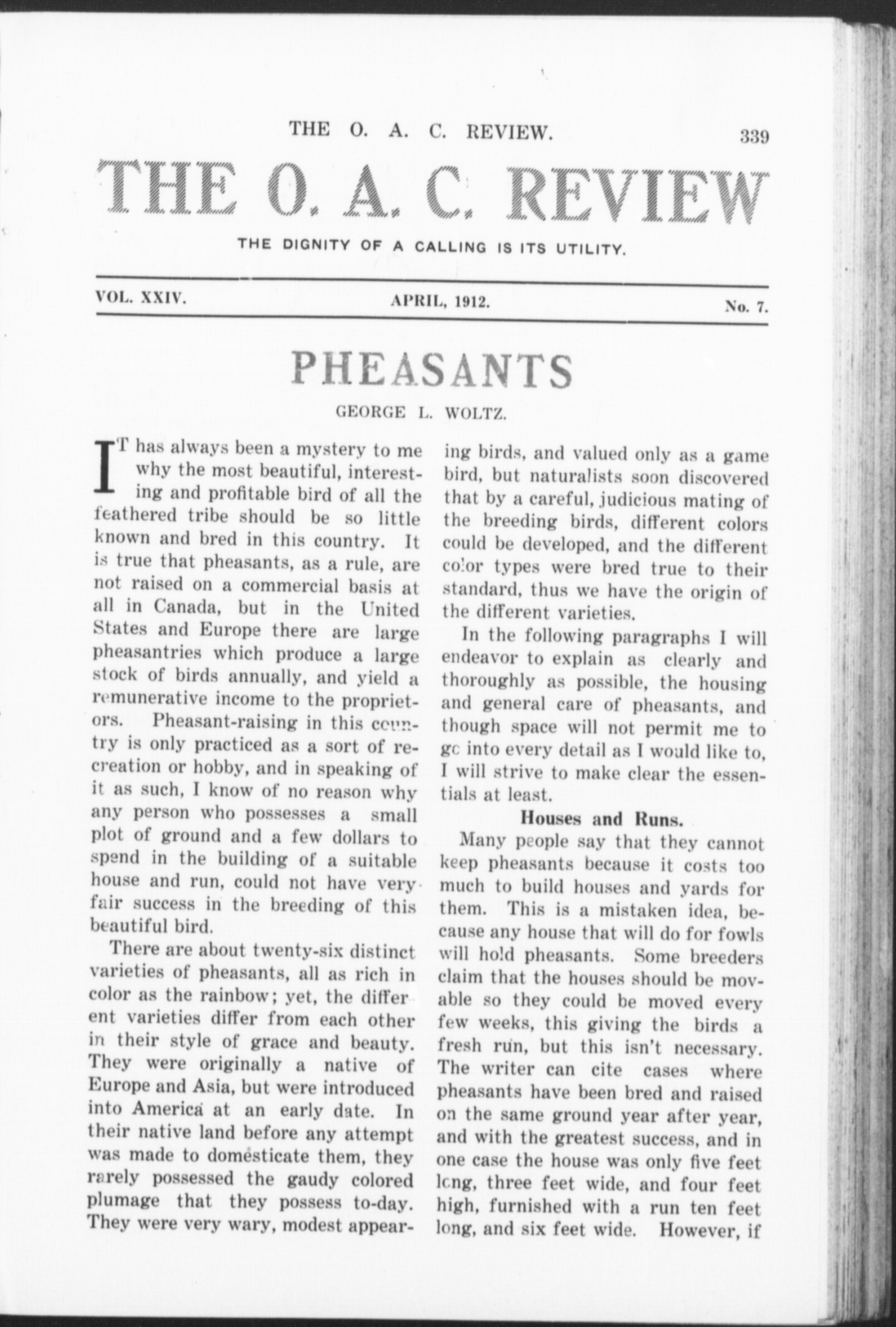 THE O. A. C. REVIEW. 339

THE O. A. C. REVIEW

THE DIGNITY OF A CALLING IS ITS UTILITY.

VOL. XXIV. APRIL, 1912. No. 7.

PHEASANTS

GEORGE L. WOLTZ.

IT has always been a mystery to me why the most beautiful, interesting and profitable bird of all the feathered tribe should be so little known and bred in this country. It is true that pheasants, as a rule, are not raised on a commercial basis at all in Canada, but in the United States and Europe there are large pheasantries which produce a large stock of birds annually, and yield a remunerative income to the proprietors. Pheasant-raising in this country is only practiced as a sort of recreation or hobby, and in speaking of it as such, I know of no reason why any person who possesses a small plot of ground and a few dollars to spend in the building of a suitable house and run, could not have very fair success in the breeding of this beautiful bird.

There are about twenty-six distinct varieties of pheasants, all as rich in color as the rainbow; yet, the different varieties differ from each other in their style of grace and beauty. They were originally a native of Europe and Asia, but were introduced into America at an early date. In their native land before any attempt was made to domesticate them, they rarely possessed the gaudy colored plumage that they possess to-day. They were very wary, modest appearing birds, and valued only as a game bird, but naturalists soon discovered that by a careful, judicious mating of the breeding birds, different colors could be developed, and the different color types were bred true to their standard, thus we have the origin of the different varieties.

In the following paragraphs I will endeavor to explain as clearly and thoroughly as possible, the housing and general care of pheasants, and though space will not permit me to go into every detail as I would like to, I will strive to make clear the essentials at least.

Houses and Runs.

Many people say that they cannot keep pheasants because it costs too much to build houses and yards for them. This is a mistaken idea, because any house that will do for fowls will hold pheasants. Some breeders claim that the houses should be movable so they could be moved every few weeks, this giving the birds a fresh run, but this isn't necessary. The writer can cite cases where pheasants have been bred and raised on the same ground year after year, and with the greatest success, and in one case the house was only five feet long, three feet wide, and four feet high, furnished with a run ten feet long, and six feet wide. However, if